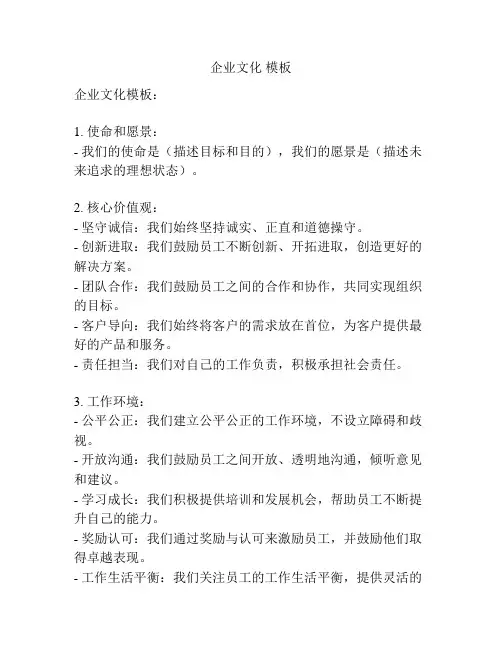 企业文化 模板

企业文化模板：

1. 使命和愿景：
- 我们的使命是（描述目标和目的），我们的愿景是（描述未来追求的理想状态）。

2. 核心价值观：
- 坚守诚信：我们始终坚持诚实、正直和道德操守。
- 创新进取：我们鼓励员工不断创新、开拓进取，创造更好的解决方案。
- 团队合作：我们鼓励员工之间的合作和协作，共同实现组织的目标。
- 客户导向：我们始终将客户的需求放在首位，为客户提供最好的产品和服务。
- 责任担当：我们对自己的工作负责，积极承担社会责任。

3. 工作环境：
- 公平公正：我们建立公平公正的工作环境，不设立障碍和歧视。
- 开放沟通：我们鼓励员工之间开放、透明地沟通，倾听意见和建议。
- 学习成长：我们积极提供培训和发展机会，帮助员工不断提升自己的能力。
- 奖励认可：我们通过奖励与认可来激励员工，并鼓励他们取得卓越表现。
- 工作生活平衡：我们关注员工的工作生活平衡，提供灵活的